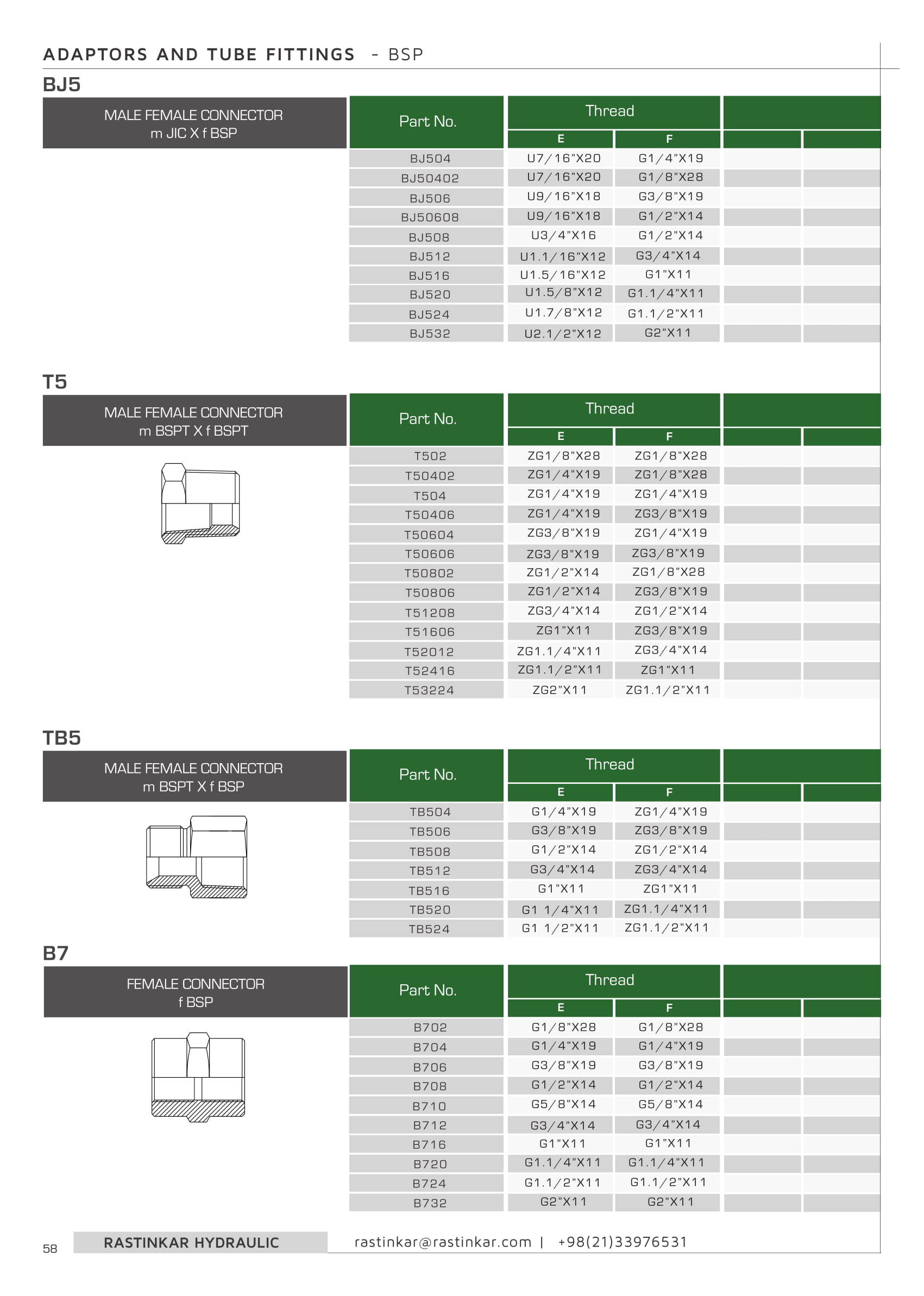 ADAPTORS AND TUBE FITTINGS - BSP

BJ5

MALE FEMALE CONNECTOR
m JIC X f BSP

| Part No. | Thread E | Thread F | | |
|---|---|---|---|---|
| BJ504 | U7/16"X20 | G1/4"X19 | | |
| BJ50402 | U7/16"X20 | G1/8"X28 | | |
| BJ506 | U9/16"X18 | G3/8"X19 | | |
| BJ50608 | U9/16"X18 | G1/2"X14 | | |
| BJ508 | U3/4"X16 | G1/2"X14 | | |
| BJ512 | U1.1/16"X12 | G3/4"X14 | | |
| BJ516 | U1.5/16"X12 | G1"X11 | | |
| BJ520 | U1.5/8"X12 | G1.1/4"X11 | | |
| BJ524 | U1.7/8"X12 | G1.1/2"X11 | | |
| BJ532 | U2.1/2"X12 | G2"X11 | | |

T5

MALE FEMALE CONNECTOR
m BSPT X f BSPT

| Part No. | Thread E | Thread F | | |
|---|---|---|---|---|
| T502 | ZG1/8"X28 | ZG1/8"X28 | | |
| T50402 | ZG1/4"X19 | ZG1/8"X28 | | |
| T504 | ZG1/4"X19 | ZG1/4"X19 | | |
| T50406 | ZG1/4"X19 | ZG3/8"X19 | | |
| T50604 | ZG3/8"X19 | ZG1/4"X19 | | |
| T50606 | ZG3/8"X19 | ZG3/8"X19 | | |
| T50802 | ZG1/2"X14 | ZG1/8"X28 | | |
| T50806 | ZG1/2"X14 | ZG3/8"X19 | | |
| T51208 | ZG3/4"X14 | ZG1/2"X14 | | |
| T51606 | ZG1"X11 | ZG3/8"X19 | | |
| T52012 | ZG1.1/4"X11 | ZG3/4"X14 | | |
| T52416 | ZG1.1/2"X11 | ZG1"X11 | | |
| T53224 | ZG2"X11 | ZG1.1/2"X11 | | |

TB5

MALE FEMALE CONNECTOR
m BSPT X f BSP

| Part No. | Thread E | Thread F | | |
|---|---|---|---|---|
| TB504 | G1/4"X19 | ZG1/4"X19 | | |
| TB506 | G3/8"X19 | ZG3/8"X19 | | |
| TB508 | G1/2"X14 | ZG1/2"X14 | | |
| TB512 | G3/4"X14 | ZG3/4"X14 | | |
| TB516 | G1"X11 | ZG1"X11 | | |
| TB520 | G1 1/4"X11 | ZG1.1/4"X11 | | |
| TB524 | G1 1/2"X11 | ZG1.1/2"X11 | | |

B7

FEMALE CONNECTOR
f BSP

| Part No. | Thread E | Thread F | | |
|---|---|---|---|---|
| B702 | G1/8"X28 | G1/8"X28 | | |
| B704 | G1/4"X19 | G1/4"X19 | | |
| B706 | G3/8"X19 | G3/8"X19 | | |
| B708 | G1/2"X14 | G1/2"X14 | | |
| B710 | G5/8"X14 | G5/8"X14 | | |
| B712 | G3/4"X14 | G3/4"X14 | | |
| B716 | G1"X11 | G1"X11 | | |
| B720 | G1.1/4"X11 | G1.1/4"X11 | | |
| B724 | G1.1/2"X11 | G1.1/2"X11 | | |
| B732 | G2"X11 | G2"X11 | | |

58 RASTINKAR HYDRAULIC rastinkar@rastinkar.com | +98(21)33976531